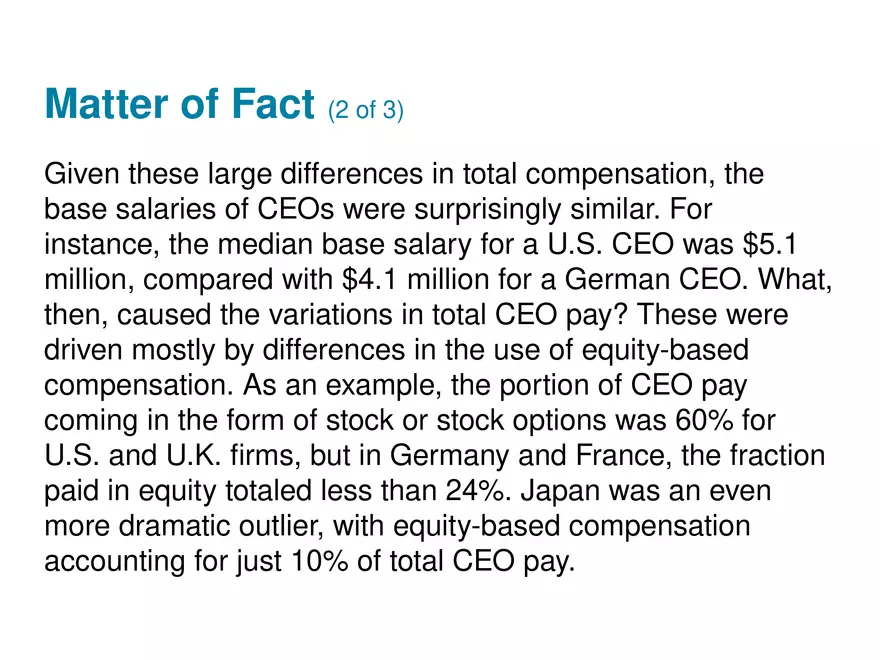 Matter of Fact (2 of 3)

Given these large differences in total compensation, the base salaries of CEOs were surprisingly similar. For instance, the median base salary for a U.S. CEO was $5.1 million, compared with $4.1 million for a German CEO. What, then, caused the variations in total CEO pay? These were driven mostly by differences in the use of equity-based compensation. As an example, the portion of CEO pay coming in the form of stock or stock options was 60% for U.S. and U.K. firms, but in Germany and France, the fraction paid in equity totaled less than 24%. Japan was an even more dramatic outlier, with equity-based compensation accounting for just 10% of total CEO pay.